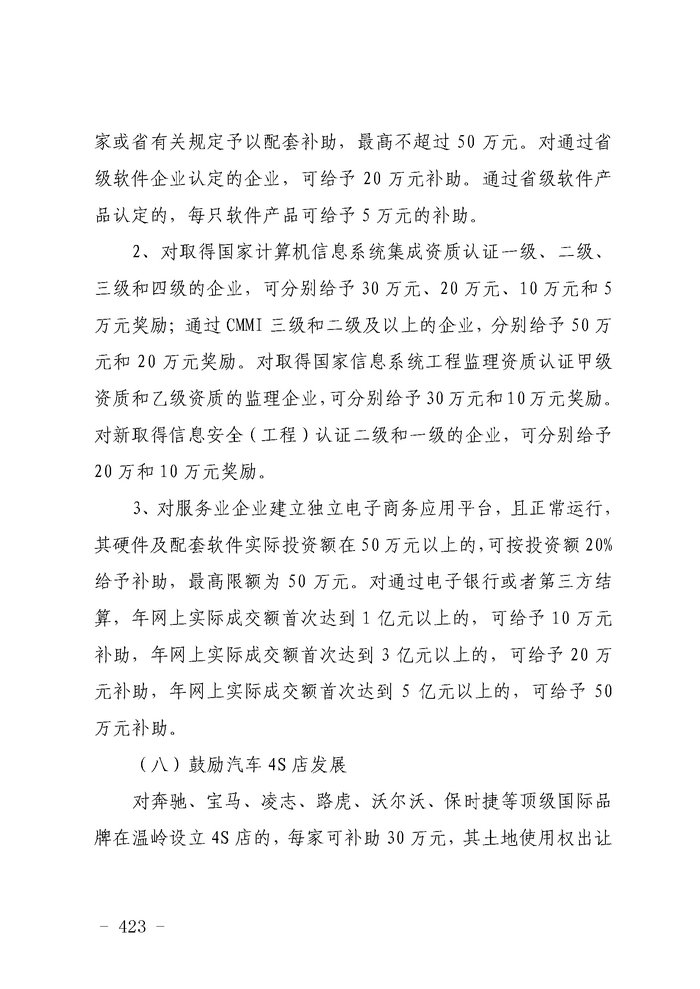 家或省有关规定予以配套补助，最高不超过 50 万元。对通过省级软件企业认定的企业，可给予 20 万元补助。通过省级软件产品认定的，每只软件产品可给予 5 万元的补助。

2、对取得国家计算机信息系统集成资质认证一级、二级、三级和四级的企业，可分别给予 30 万元、20 万元、10 万元和 5 万元奖励；通过 CMMI 三级和二级及以上的企业，分别给予 50 万元和 20 万元奖励。对取得国家信息系统工程监理资质认证甲级资质和乙级资质的监理企业，可分别给予 30 万元和 10 万元奖励。对新取得信息安全（工程）认证二级和一级的企业，可分别给予 20 万和 10 万元奖励。

3、对服务业企业建立独立电子商务应用平台，且正常运行，其硬件及配套软件实际投资额在 50 万元以上的，可按投资额 20% 给予补助，最高限额为 50 万元。对通过电子银行或者第三方结算，年网上实际成交额首次达到 1 亿元以上的，可给予 10 万元补助，年网上实际成交额首次达到 3 亿元以上的，可给予 20 万元补助，年网上实际成交额首次达到 5 亿元以上的，可给予 50 万元补助。

（八）鼓励汽车 4S 店发展

对奔驰、宝马、凌志、路虎、沃尔沃、保时捷等顶级国际品牌在温岭设立 4S 店的，每家可补助 30 万元，其土地使用权出让

－ 423 －